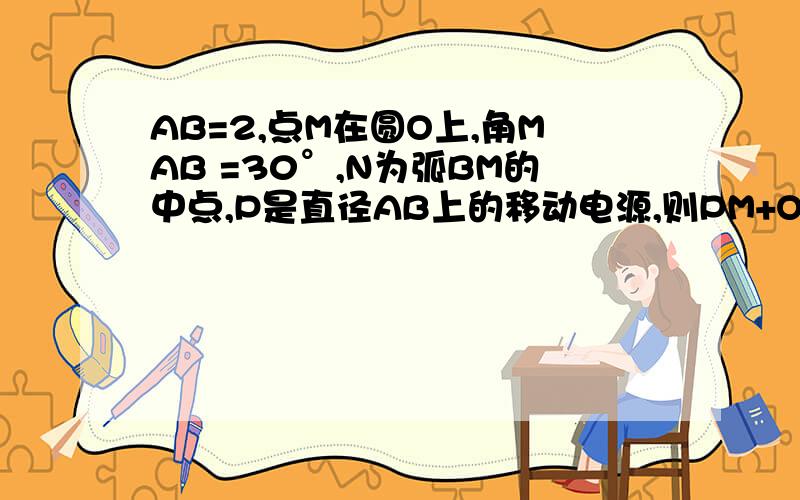 AB=2,点M在圆O上,角MAB =30°,N为弧BM的中点,P是直径AB上的移动电源,则PM+O